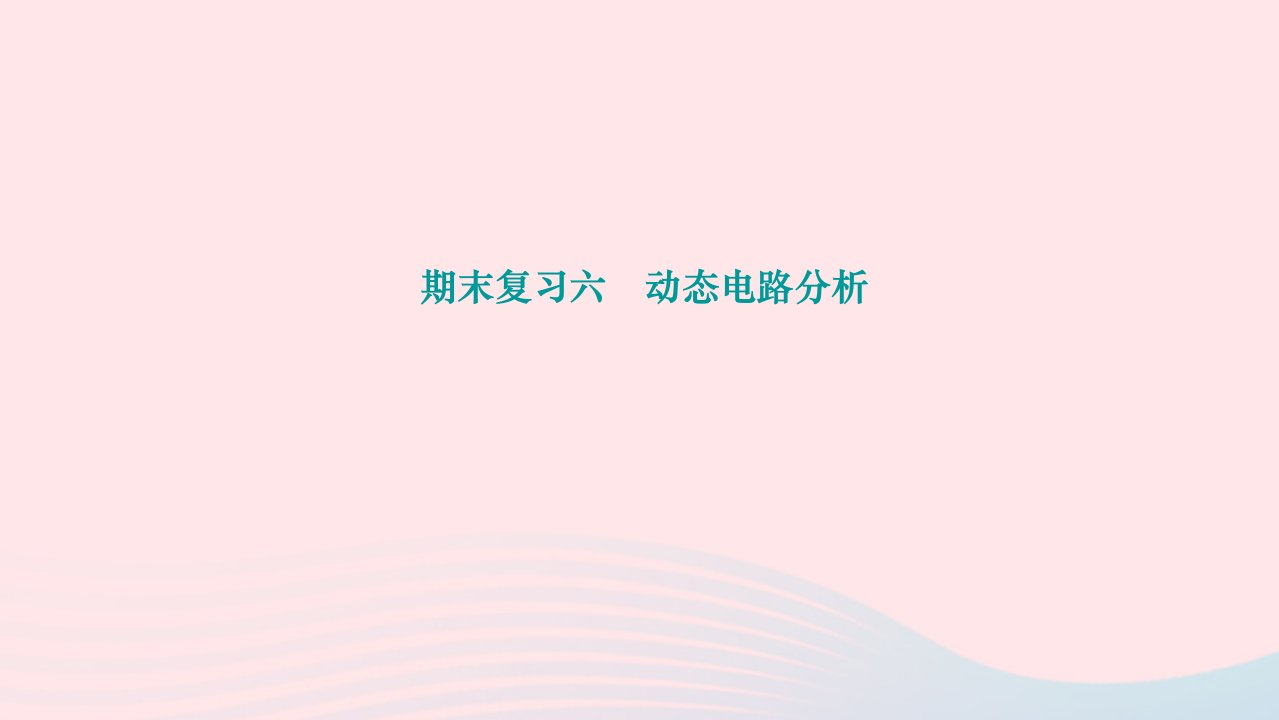 期末复习六　动态电路分析